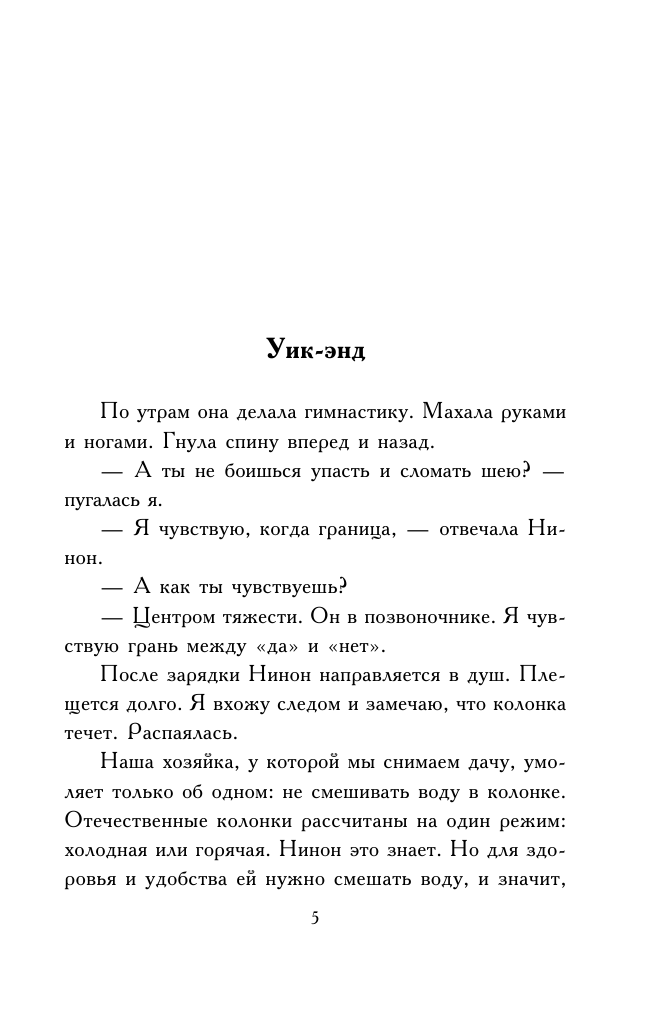 Уик-энд

По утрам она делала гимнастику. Махала руками и ногами. Гнула спину вперед и назад.

— А ты не боишься упасть и сломать шею? — пугалась я.

— Я чувствую, когда граница, — отвечала Нинон.

— А как ты чувствуешь?

— Центром тяжести. Он в позвоночнике. Я чувствую грань между «да» и «нет».

После зарядки Нинон направляется в душ. Плещется долго. Я вхожу следом и замечаю, что колонка течет. Распаялась.

Наша хозяйка, у которой мы снимаем дачу, умоляет только об одном: не смешивать воду в колонке. Отечественные колонки рассчитаны на один режим: холодная или горячая. Нинон это знает. Но для здоровья и удобства ей нужно смешать воду, и значит,

5